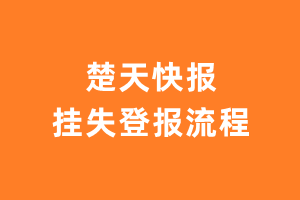 楚天快报
挂失登报流程